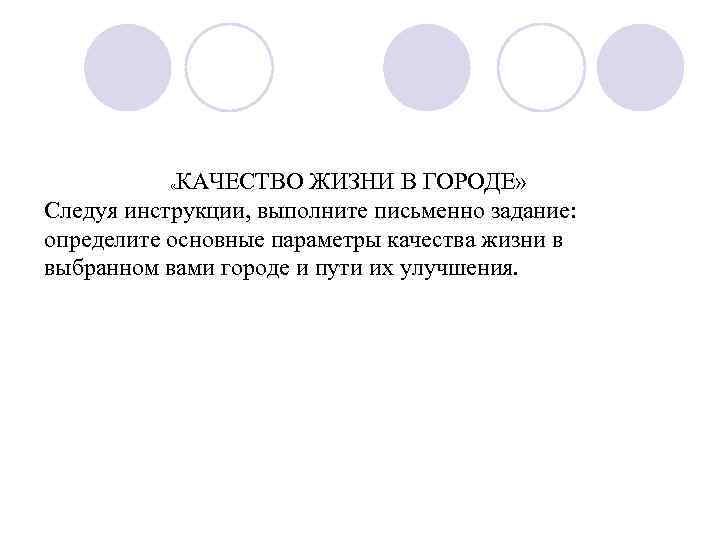 «КАЧЕСТВО ЖИЗНИ В ГОРОДЕ»

Следуя инструкции, выполните письменно задание: определите основные параметры качества жизни в выбранном вами городе и пути их улучшения.